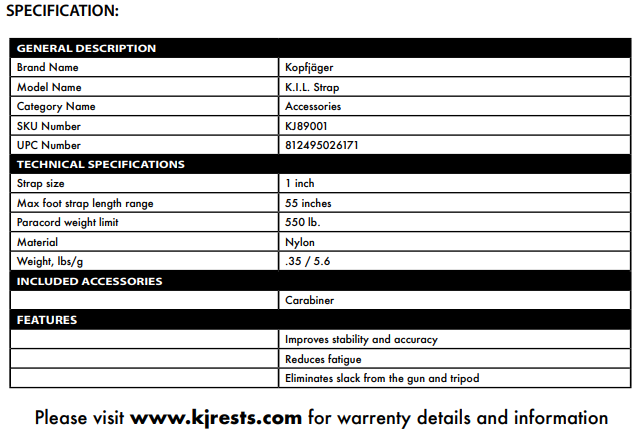 SPECIFICATION:

| GENERAL DESCRIPTION | |
|---|---|
| Brand Name | Kopfjäger |
| Model Name | K.I.L. Strap |
| Category Name | Accessories |
| SKU Number | KJ89001 |
| UPC Number | 812495026171 |
| TECHNICAL SPECIFICATIONS | |
| Strap size | 1 inch |
| Max foot strap length range | 55 inches |
| Paracord weight limit | 550 lb. |
| Material | Nylon |
| Weight, lbs/g | .35 / 5.6 |
| INCLUDED ACCESSORIES | |
| | Carabiner |
| FEATURES | |
| | Improves stability and accuracy |
| | Reduces fatigue |
| | Eliminates slack from the gun and tripod |

Please visit www.kjrests.com for warrenty details and information